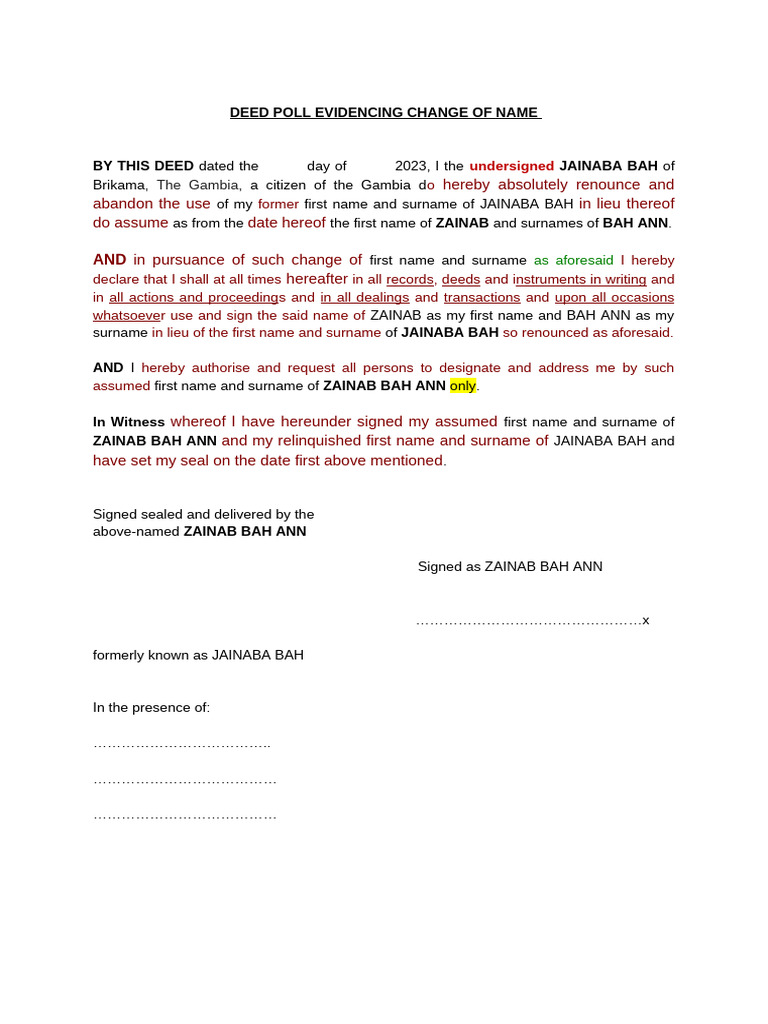 DEED POLL EVIDENCING CHANGE OF NAME

BY THIS DEED dated the day of 2023, I the undersigned JAINABA BAH of Brikama, The Gambia, a citizen of the Gambia do hereby absolutely renounce and abandon the use of my former first name and surname of JAINABA BAH in lieu thereof do assume as from the date hereof the first name of ZAINAB and surnames of BAH ANN.

AND in pursuance of such change of first name and surname as aforesaid I hereby declare that I shall at all times hereafter in all records, deeds and instruments in writing and in all actions and proceedings and in all dealings and transactions and upon all occasions whatsoever use and sign the said name of ZAINAB as my first name and BAH ANN as my surname in lieu of the first name and surname of JAINABA BAH so renounced as aforesaid.

AND I hereby authorise and request all persons to designate and address me by such assumed first name and surname of ZAINAB BAH ANN only.

In Witness whereof I have hereunder signed my assumed first name and surname of ZAINAB BAH ANN and my relinquished first name and surname of JAINABA BAH and have set my seal on the date first above mentioned.

Signed sealed and delivered by the above-named ZAINAB BAH ANN

Signed as ZAINAB BAH ANN

…………………………………………x

formerly known as JAINABA BAH

In the presence of:

………………………………..

…………………………………

…………………………………